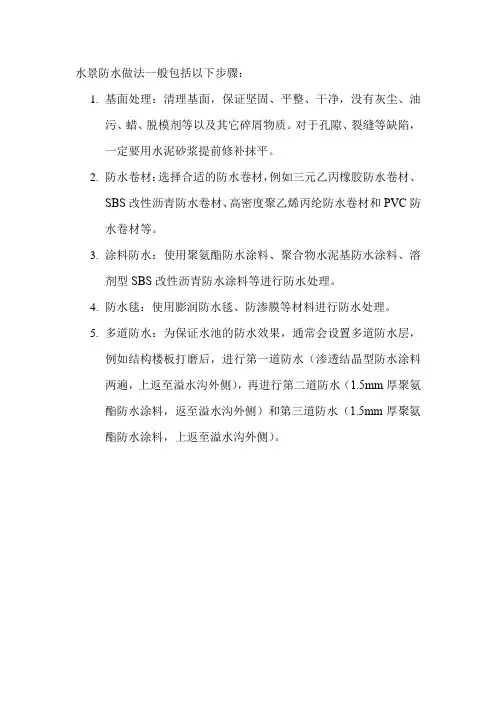 水景防水做法一般包括以下步骤：

1. 基面处理：清理基面，保证坚固、平整、干净，没有灰尘、油污、蜡、脱模剂等以及其它碎屑物质。对于孔隙、裂缝等缺陷，一定要用水泥砂浆提前修补抹平。

2. 防水卷材：选择合适的防水卷材，例如三元乙丙橡胶防水卷材、SBS 改性沥青防水卷材、高密度聚乙烯丙纶防水卷材和 PVC 防水卷材等。

3. 涂料防水：使用聚氨酯防水涂料、聚合物水泥基防水涂料、溶剂型 SBS 改性沥青防水涂料等进行防水处理。

4. 防水毯：使用膨润防水毯、防渗膜等材料进行防水处理。

5. 多道防水：为保证水池的防水效果，通常会设置多道防水层，例如结构楼板打磨后，进行第一道防水（渗透结晶型防水涂料两遍，上返至溢水沟外侧），再进行第二道防水（1.5mm 厚聚氨酯防水涂料，返至溢水沟外侧）和第三道防水（1.5mm 厚聚氨酯防水涂料，上返至溢水沟外侧）。